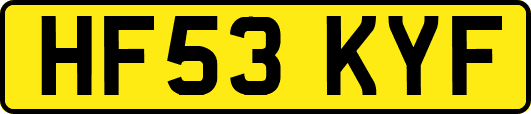 HF53 KYF